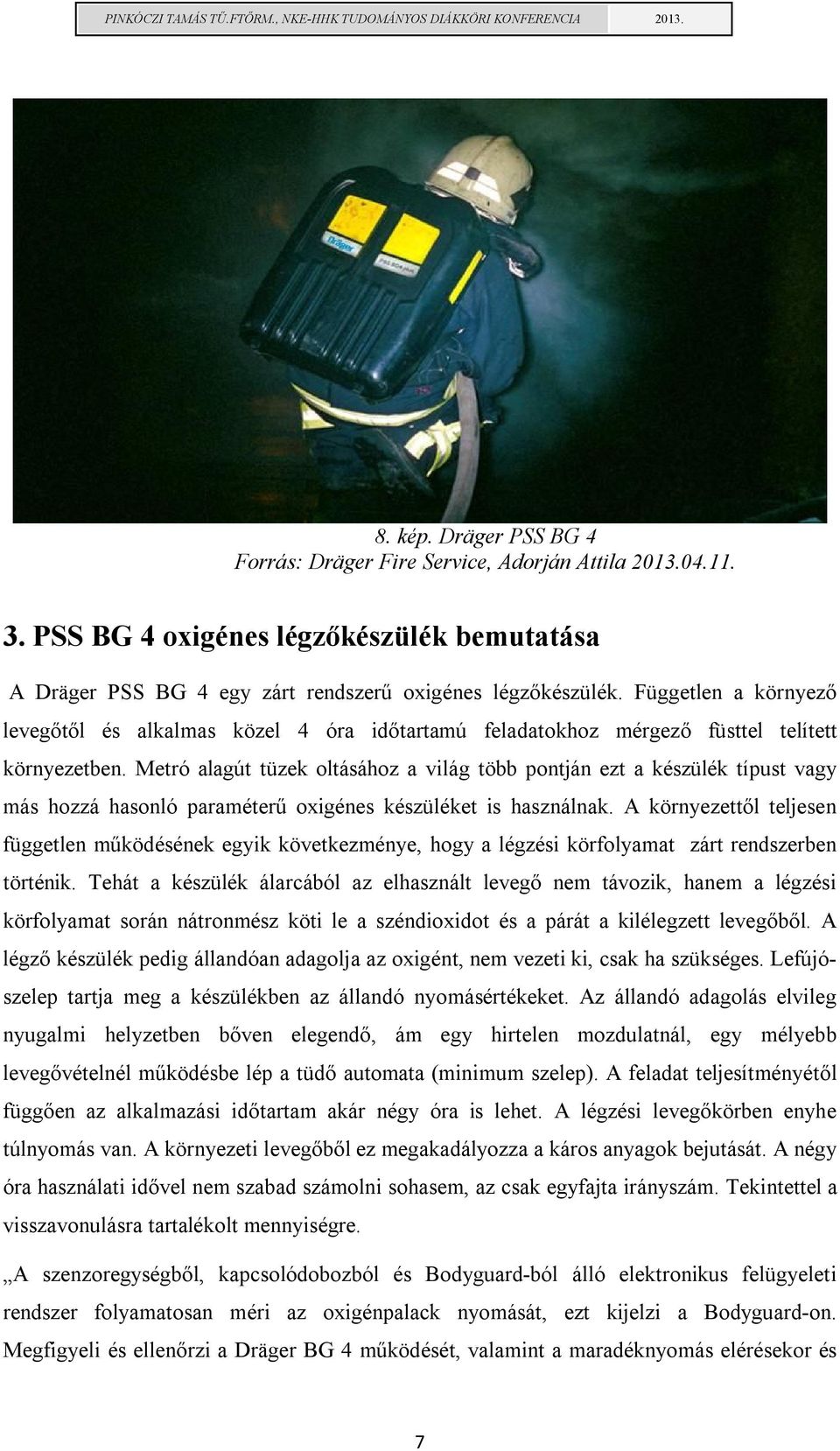 PINKÓCZI TAMÁS TŰ.FTŐRM., NKE-HHK TUDOMÁNYOS DIÁKKÖRI KONFERENCIA 2013.

Dräger

PSS BG4 plus

8. kép. Dräger PSS BG 4
Forrás: Dräger Fire Service, Adorján Attila 2013.04.11.

3. PSS BG 4 oxigénes légzőkészülék bemutatása

A Dräger PSS BG 4 egy zárt rendszerű oxigénes légzőkészülék. Független a környező levegőtől és alkalmas közel 4 óra időtartamú feladatokhoz mérgező füsttel telített környezetben. Metró alagút tüzek oltásához a világ több pontján ezt a készülék típust vagy más hozzá hasonló paraméterű oxigénes készüléket is használnak. A környezettől teljesen független működésének egyik következménye, hogy a légzési körfolyamat zárt rendszerben történik. Tehát a készülék álarcából az elhasznált levegő nem távozik, hanem a légzési körfolyamat során nátronmész köti le a széndioxidot és a párát a kilélegzett levegőből. A légző készülék pedig állandóan adagolja az oxigént, nem vezeti ki, csak ha szükséges. Lefújószelep tartja meg a készülékben az állandó nyomásértékeket. Az állandó adagolás elvileg nyugalmi helyzetben bőven elegendő, ám egy hirtelen mozdulatnál, egy mélyebb levegővételnél működésbe lép a tüdő automata (minimum szelep). A feladat teljesítményétől függően az alkalmazási időtartam akár négy óra is lehet. A légzési levegőkörben enyhe túlnyomás van. A környezeti levegőből ez megakadályozza a káros anyagok bejutását. A négy óra használati idővel nem szabad számolni sohasem, az csak egyfajta irányszám. Tekintettel a visszavonulásra tartalékolt mennyiségre.

„A szenzoregységből, kapcsolódobozból és Bodyguard-ból álló elektronikus felügyeleti rendszer folyamatosan méri az oxigénpalack nyomását, ezt kijelzi a Bodyguard-on. Megfigyeli és ellenőrzi a Dräger BG 4 működését, valamint a maradéknyomás elérésekor és

7